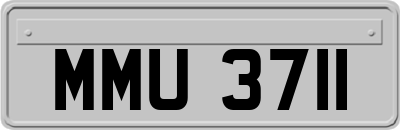 MMU 3711